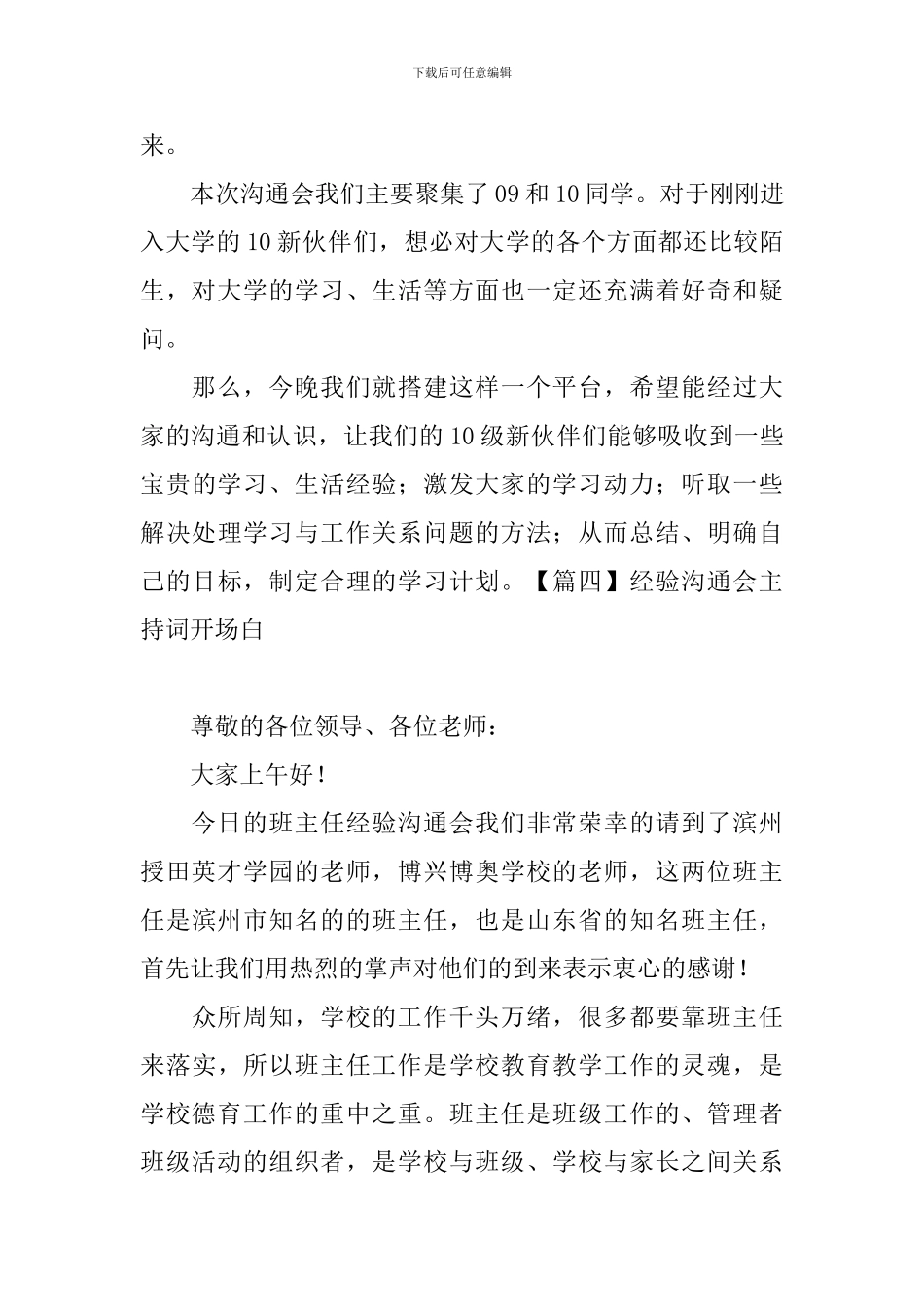 下载后可任意编辑

来。

本次沟通会我们主要聚集了09和10同学。对于刚刚进入大学的10新伙伴们，想必对大学的各个方面都还比较陌生，对大学的学习、生活等方面也一定还充满着好奇和疑问。

那么，今晚我们就搭建这样一个平台，希望能经过大家的沟通和认识，让我们的10级新伙伴们能够吸收到一些宝贵的学习、生活经验；激发大家的学习动力；听取一些解决处理学习与工作关系问题的方法；从而总结、明确自己的目标，制定合理的学习计划。【篇四】经验沟通会主持词开场白

尊敬的各位领导、各位老师：

大家上午好！

今日的班主任经验沟通会我们非常荣幸的请到了滨州授田英才学园的老师，博兴博奥学校的老师，这两位班主任是滨州市知名的的班主任，也是山东省的知名班主任，首先让我们用热烈的掌声对他们的到来表示衷心的感谢！

众所周知，学校的工作千头万绪，很多都要靠班主任来落实，所以班主任工作是学校教育教学工作的灵魂，是学校德育工作的重中之重。班主任是班级工作的、管理者班级活动的组织者，是学校与班级、学校与家长之间关系